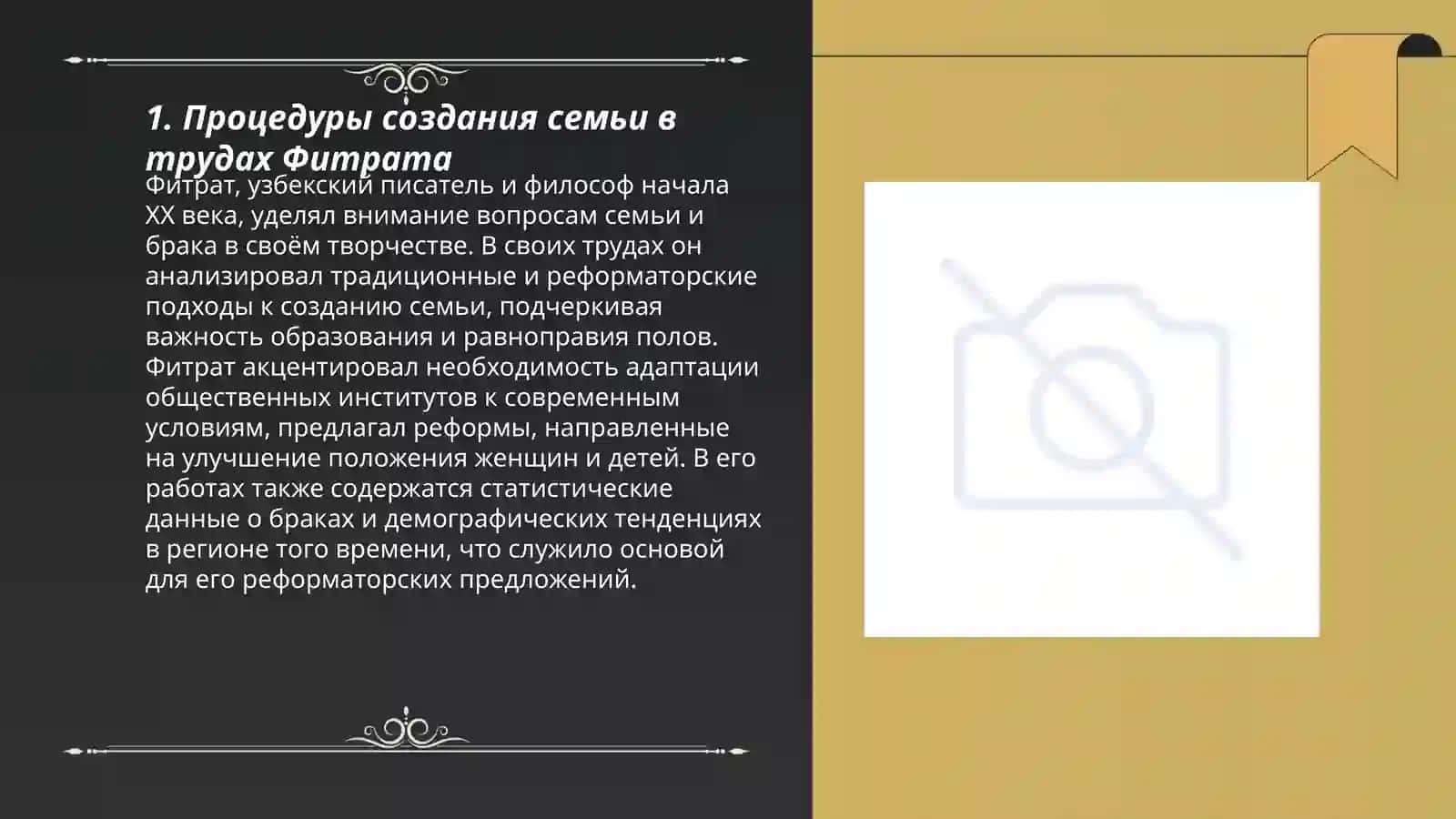 1. Процедуры создания семьи в трудах Фитрата

Фитрат, узбекский писатель и философ начала XX века, уделял внимание вопросам семьи и брака в своём творчестве. В своих трудах он анализировал традиционные и реформаторские подходы к созданию семьи, подчеркивая важность образования и равноправия полов. Фитрат акцентировал необходимость адаптации общественных институтов к современным условиям, предлагал реформы, направленные на улучшение положения женщин и детей. В его работах также содержатся статистические данные о браках и демографических тенденциях в регионе того времени, что служило основой для его реформаторских предложений.